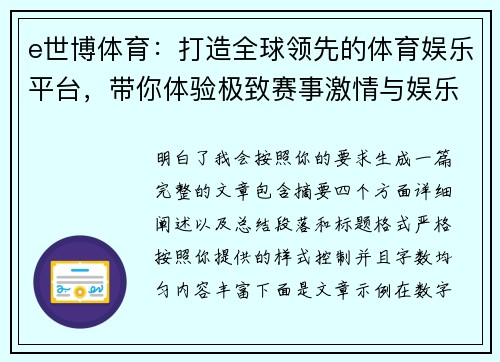 e世博体育：打造全球领先的体育娱乐平台，带你体验极致赛事激情与娱乐

明白了我会按照你的要求生成一篇完整的文章包含摘要四个方面详细阐述以及总结段落和标题格式严格按照你提供的样式控制并且字数均匀内容丰富下面是文章示例在数字